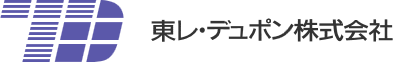 東レ・デュポン株式会社